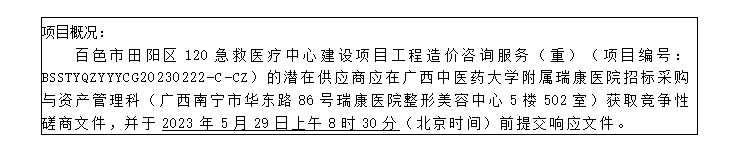 项目概况：

百色市田阳区 120 急救医疗中心建设项目工程造价咨询服务（重）（项目编号：BSSTYQZYYYCG20230222-C-CZ）的潜在供应商应在广西中医药大学附属瑞康医院招标采购与资产管理科（广西南宁市华东路 86 号瑞康医院整形美容中心 5 楼 502 室）获取竞争性磋商文件，并于 2023 年 5 月 29 日上午 8 时 30 分（北京时间）前提交响应文件。